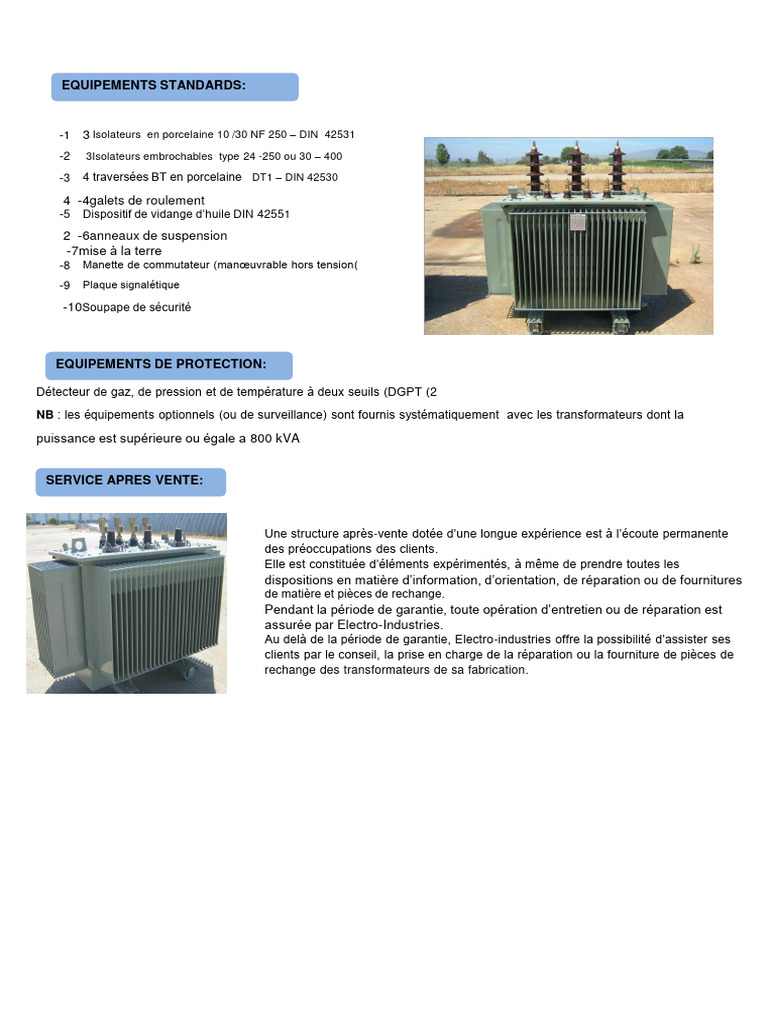 EQUIPEMENTS STANDARDS:

-1 3 Isolateurs en porcelaine 10 /30 NF 250 – DIN 42531

-2 3Isolateurs embrochables type 24 -250 ou 30 – 400

-3 4 traversées BT en porcelaine DT1 – DIN 42530

4 -4galets de roulement

-5 Dispositif de vidange d'huile DIN 42551

2 -6anneaux de suspension

-7mise à la terre

-8 Manette de commutateur (manœuvrable hors tension(

-9 Plaque signalétique

-10Soupape de sécurité

EQUIPEMENTS DE PROTECTION:

Détecteur de gaz, de pression et de température à deux seuils (DGPT (2

NB : les équipements optionnels (ou de surveillance) sont fournis systématiquement avec les transformateurs dont la puissance est supérieure ou égale a 800 kVA

SERVICE APRES VENTE:

Une structure après-vente dotée d'une longue expérience est à l'écoute permanente des préoccupations des clients.
Elle est constituée d'éléments expérimentés, à même de prendre toutes les dispositions en matière d'information, d'orientation, de réparation ou de fournitures de matière et pièces de rechange.
Pendant la période de garantie, toute opération d'entretien ou de réparation est assurée par Electro-Industries.
Au delà de la période de garantie, Electro-industries offre la possibilité d'assister ses clients par le conseil, la prise en charge de la réparation ou la fourniture de pièces de rechange des transformateurs de sa fabrication.